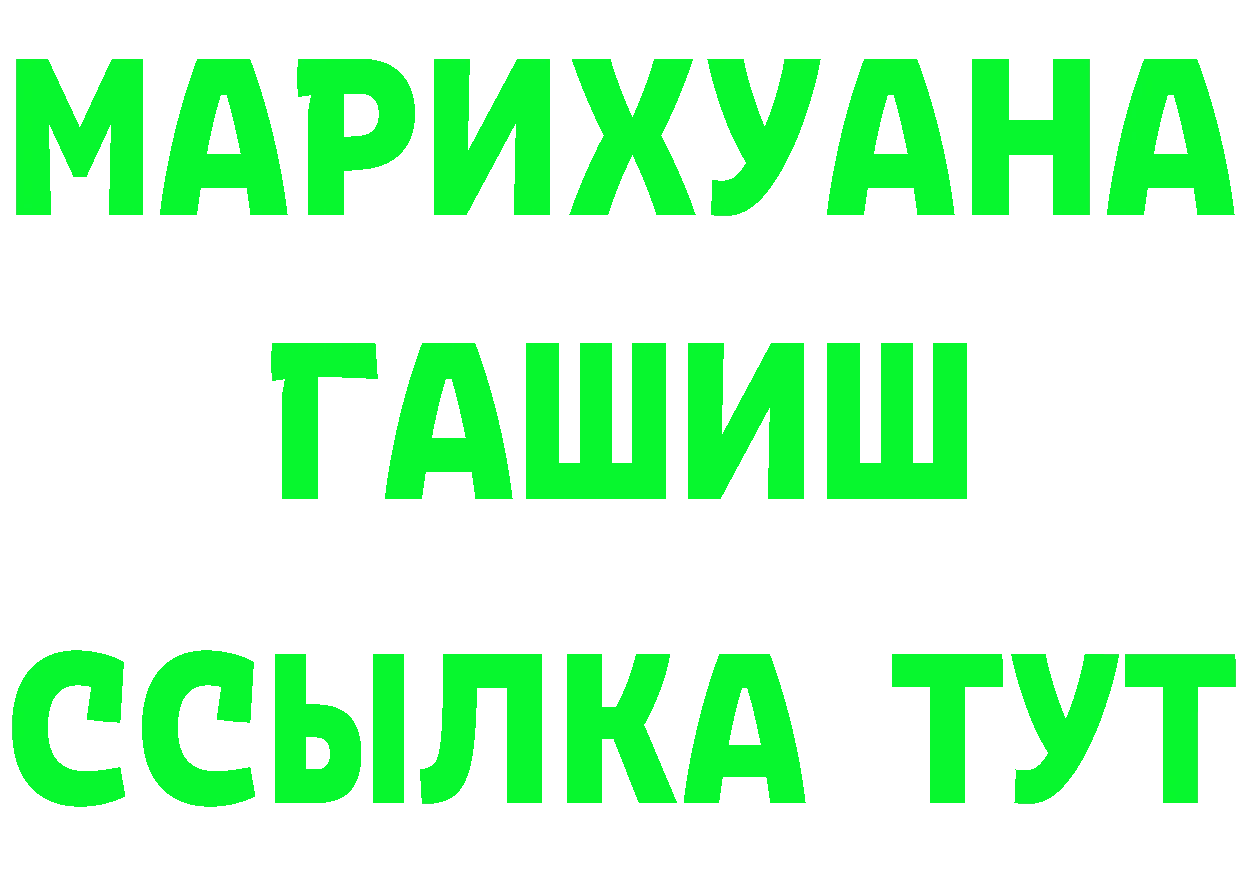 МАРИХУАНА
ГАШИШ
ССЫЛКА ТУТ